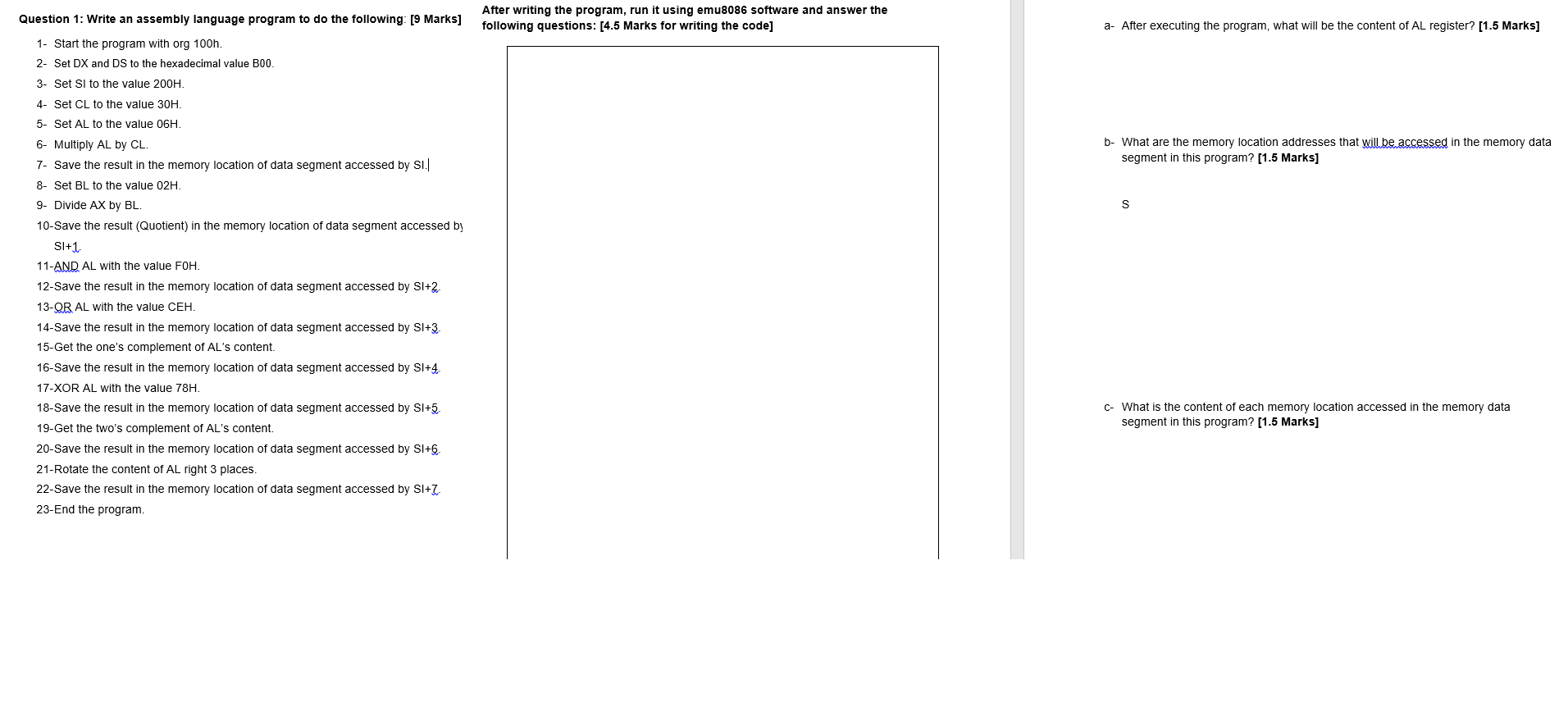 Question 1: Write an assembly language program to do the following: [9 Marks]

1- Start the program with org 100h.
2- Set DX and DS to the hexadecimal value B00.
3- Set SI to the value 200H.
4- Set CL to the value 30H.
5- Set AL to the value 06H.
6- Multiply AL by CL.
7- Save the result in the memory location of data segment accessed by SI.
8- Set BL to the value 02H.
9- Divide AX by BL.
10-Save the result (Quotient) in the memory location of data segment accessed by SI+1.
11-AND AL with the value F0H.
12-Save the result in the memory location of data segment accessed by SI+2.
13-OR AL with the value CEH.
14-Save the result in the memory location of data segment accessed by SI+3.
15-Get the one's complement of AL's content.
16-Save the result in the memory location of data segment accessed by SI+4.
17-XOR AL with the value 78H.
18-Save the result in the memory location of data segment accessed by SI+5.
19-Get the two's complement of AL's content.
20-Save the result in the memory location of data segment accessed by SI+6.
21-Rotate the content of AL right 3 places.
22-Save the result in the memory location of data segment accessed by SI+7.
23-End the program.

After writing the program, run it using emu8086 software and answer the following questions: [4.5 Marks for writing the code]

a- After executing the program, what will be the content of AL register? [1.5 Marks]

b- What are the memory location addresses that will be accessed in the memory data segment in this program? [1.5 Marks]

S

c- What is the content of each memory location accessed in the memory data segment in this program? [1.5 Marks]